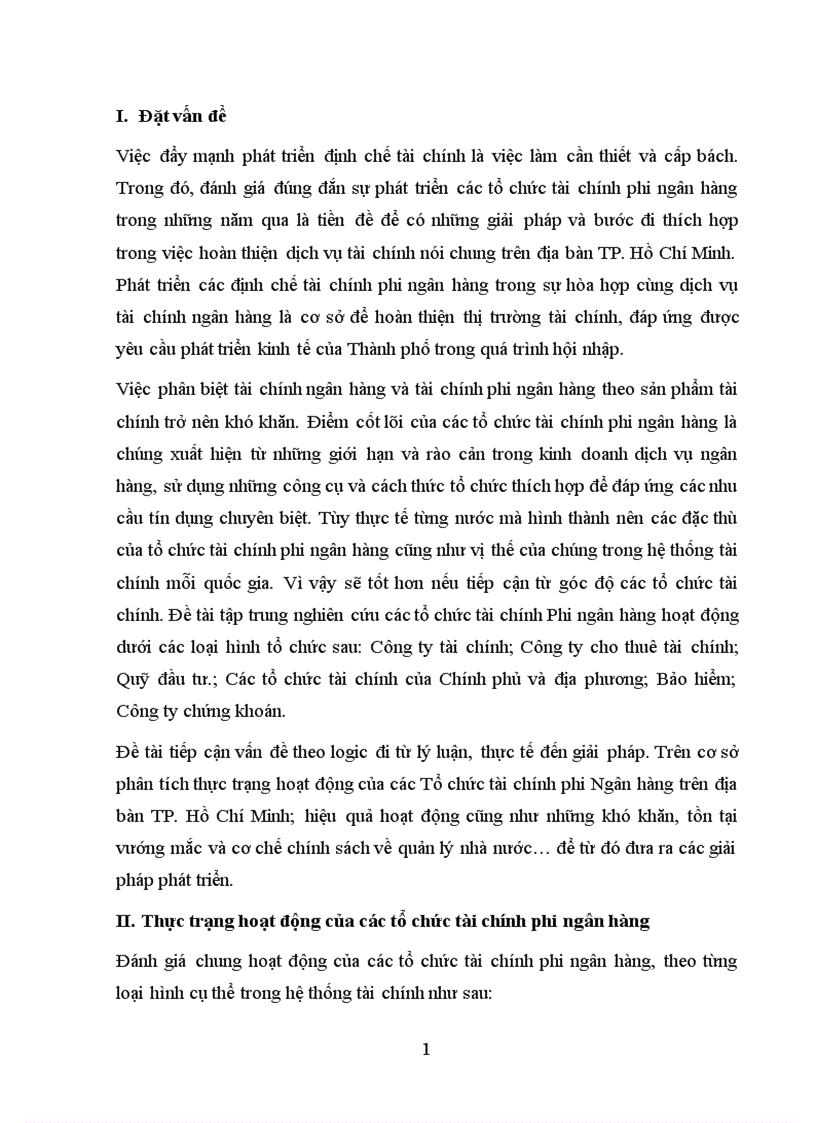 I. Đặt vấn đề

Việc đẩy mạnh phát triển định chế tài chính là việc làm cần thiết và cấp bách. Trong đó, đánh giá đúng đắn sự phát triển các tổ chức tài chính phi ngân hàng trong những năm qua là tiền đề để có những giải pháp và bước đi thích hợp trong việc hoàn thiện dịch vụ tài chính nói chung trên địa bàn TP. Hồ Chí Minh. Phát triển các định chế tài chính phi ngân hàng trong sự hòa hợp cùng dịch vụ tài chính ngân hàng là cơ sở để hoàn thiện thị trường tài chính, đáp ứng được yêu cầu phát triển kinh tế của Thành phố trong quá trình hội nhập.

Việc phân biệt tài chính ngân hàng và tài chính phi ngân hàng theo sản phẩm tài chính trở nên khó khăn. Điểm cốt lõi của các tổ chức tài chính phi ngân hàng là chúng xuất hiện từ những giới hạn và rào cản trong kinh doanh dịch vụ ngân hàng, sử dụng những công cụ và cách thức tổ chức thích hợp để đáp ứng các nhu cầu tín dụng chuyên biệt. Tùy thực tế từng nước mà hình thành nên các đặc thù của tổ chức tài chính phi ngân hàng cũng như vị thế của chúng trong hệ thống tài chính mỗi quốc gia. Vì vậy sẽ tốt hơn nếu tiếp cận từ góc độ các tổ chức tài chính. Đề tài tập trung nghiên cứu các tổ chức tài chính Phi ngân hàng hoạt động dưới các loại hình tổ chức sau: Công ty tài chính; Công ty cho thuê tài chính; Quỹ đầu tư.; Các tổ chức tài chính của Chính phủ và địa phương; Bảo hiểm; Công ty chứng khoán.

Đề tài tiếp cận vấn đề theo logic đi từ lý luận, thực tế đến giải pháp. Trên cơ sở phân tích thực trạng hoạt động của các Tổ chức tài chính phi Ngân hàng trên địa bàn TP. Hồ Chí Minh; hiệu quả hoạt động cũng như những khó khăn, tồn tại vướng mắc và cơ chế chính sách về quản lý nhà nước… để từ đó đưa ra các giải pháp phát triển.

II. Thực trạng hoạt động của các tổ chức tài chính phi ngân hàng

Đánh giá chung hoạt động của các tổ chức tài chính phi ngân hàng, theo từng loại hình cụ thể trong hệ thống tài chính như sau:

1